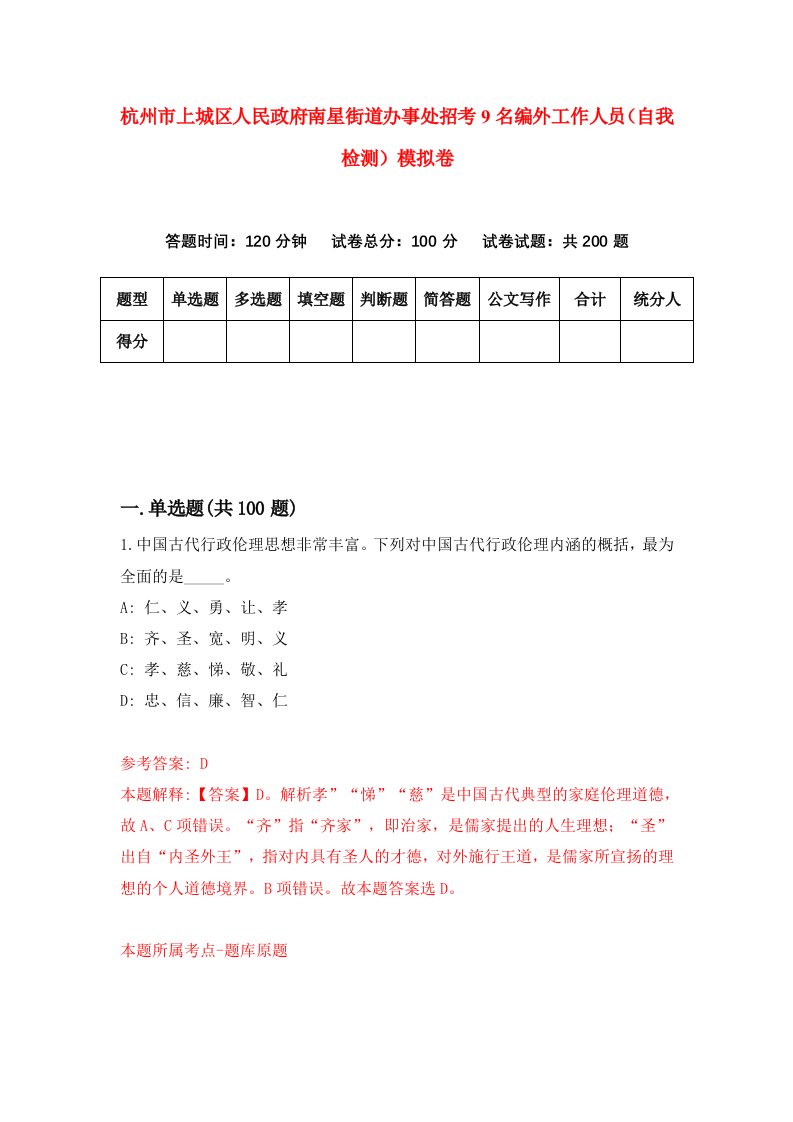 杭州市上城区人民政府南星街道办事处招考9名编外工作人员(自我检测)模拟卷

答题时间：120分钟　试卷总分：100分　试卷试题：共200题

| 题型 | 单选题 | 多选题 | 填空题 | 判断题 | 简答题 | 公文写作 | 合计 | 统分人 |
|---|---|---|---|---|---|---|---|---|
| 得分 | | | | | | | | |

一.单选题(共100题)

1.中国古代行政伦理思想非常丰富。下列对中国古代行政伦理内涵的概括，最为全面的是_____。
A: 仁、义、勇、让、孝
B: 齐、圣、宽、明、义
C: 孝、慈、悌、敬、礼
D: 忠、信、廉、智、仁

参考答案: D
本题解释:【答案】D。解析孝”“悌”“慈”是中国古代典型的家庭伦理道德，故A、C项错误。“齐”指“齐家”，即治家，是儒家提出的人生理想；“圣”出自“内圣外王”，指对内具有圣人的才德，对外施行王道，是儒家所宣扬的理想的个人道德境界。B项错误。故本题答案选D。

本题所属考点-题库原题